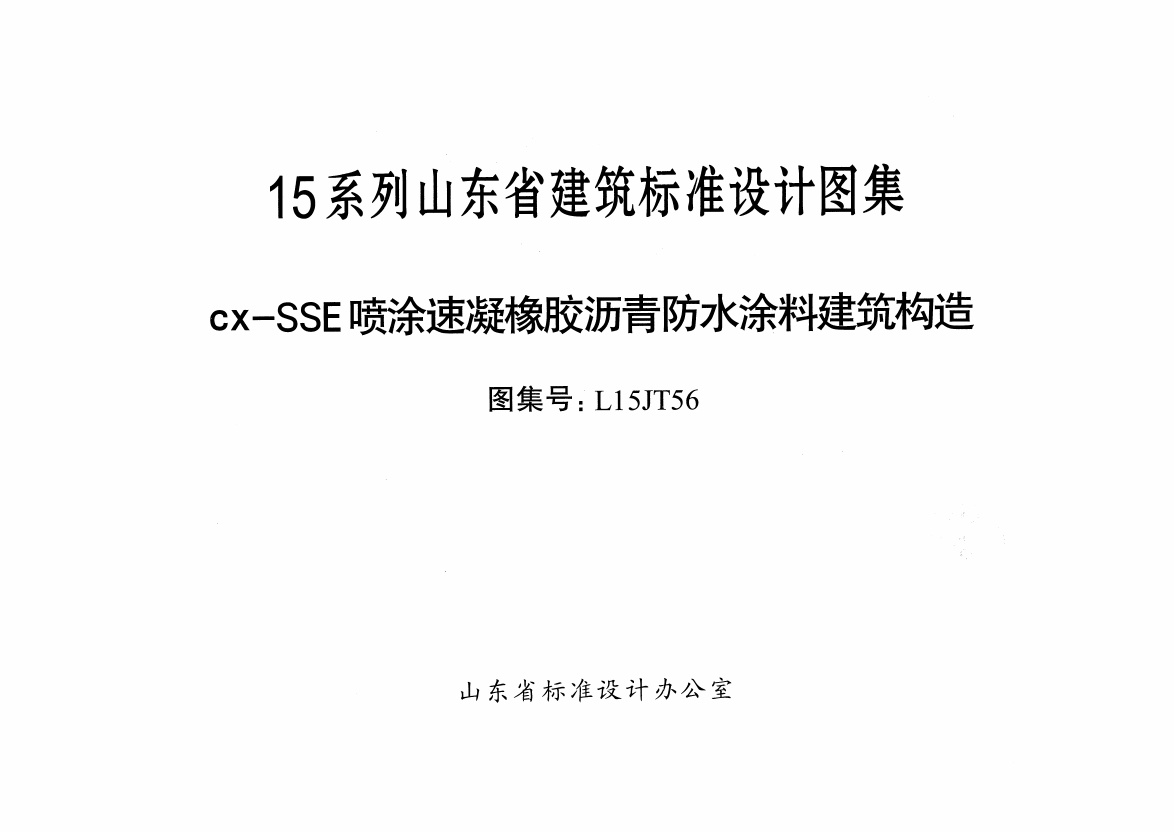 15系列山东省建筑标准设计图集

cx-SSE喷涂速凝橡胶沥青防水涂料建筑构造

图集号：L15JT56

山东省标准设计办公室